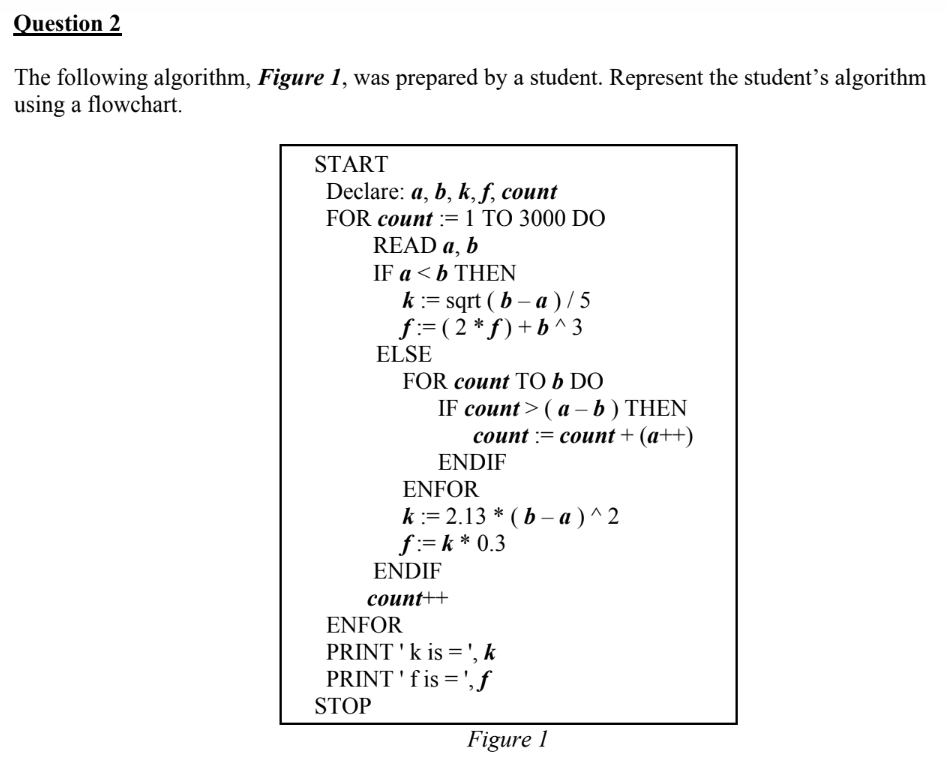 Question 2

The following algorithm, Figure 1, was prepared by a student. Represent the student's algorithm using a flowchart.

START
Declare: a, b, k, f, count
FOR count := 1 TO 3000 DO
READ a, b
IF a < b THEN
k := sqrt ( b – a ) / 5
f := ( 2 * f ) + b ^ 3
ELSE
FOR count TO b DO
IF count > ( a – b ) THEN
count := count + (a++)
ENDIF
ENFOR
k := 2.13 * ( b – a ) ^ 2
f := k * 0.3
ENDIF
count++
ENFOR
PRINT ' k is = ', k
PRINT ' f is = ', f
STOP

Figure 1